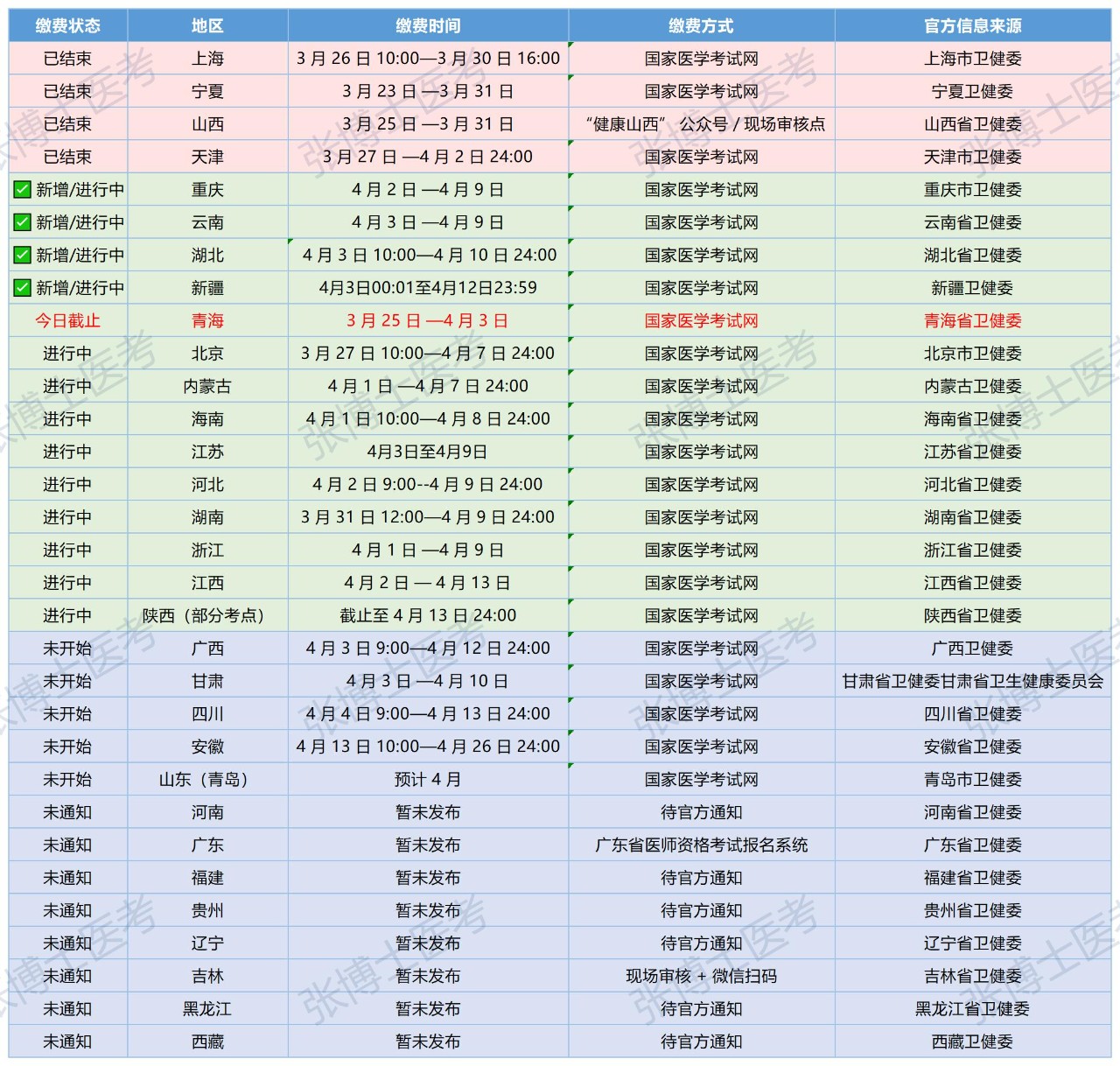 | 缴费状态 | 地区 | 缴费时间 | 缴费方式 | 官方信息来源 |
|---|---|---|---|---|
| 已结束 | 上海 | 3 月 26 日 10:00—3 月 30 日 16:00 | 国家医学考试网 | 上海市卫健委 |
| 已结束 | 宁夏 | 3 月 23 日 —3 月 31 日 | 国家医学考试网 | 宁夏卫健委 |
| 已结束 | 山西 | 3 月 25 日 —3 月 31 日 | “健康山西” 公众号 / 现场审核点 | 山西省卫健委 |
| 已结束 | 天津 | 3 月 27 日 —4 月 2 日 24:00 | 国家医学考试网 | 天津市卫健委 |
| ✅ 新增/进行中 | 重庆 | 4 月 2 日 —4 月 9 日 | 国家医学考试网 | 重庆市卫健委 |
| ✅ 新增/进行中 | 云南 | 4 月 3 日 —4 月 9 日 | 国家医学考试网 | 云南省卫健委 |
| ✅ 新增/进行中 | 湖北 | 4 月 3 日 10:00—4 月 10 日 24:00 | 国家医学考试网 | 湖北省卫健委 |
| ✅ 新增/进行中 | 新疆 | 4月3日00:01至4月12日23:59 | 国家医学考试网 | 新疆卫健委 |
| 今日截止 | 青海 | 3 月 25 日 —4 月 3 日 | 国家医学考试网 | 青海省卫健委 |
| 进行中 | 北京 | 3 月 27 日 10:00—4 月 7 日 24:00 | 国家医学考试网 | 北京市卫健委 |
| 进行中 | 内蒙古 | 4 月 1 日 —4 月 7 日 24:00 | 国家医学考试网 | 内蒙古卫健委 |
| 进行中 | 海南 | 4 月 1 日 10:00—4 月 8 日 24:00 | 国家医学考试网 | 海南省卫健委 |
| 进行中 | 江苏 | 4月3日至4月9日 | 国家医学考试网 | 江苏省卫健委 |
| 进行中 | 河北 | 4 月 2 日 9:00--4 月 9 日 24:00 | 国家医学考试网 | 河北省卫健委 |
| 进行中 | 湖南 | 3 月 31 日 12:00—4 月 9 日 24:00 | 国家医学考试网 | 湖南省卫健委 |
| 进行中 | 浙江 | 4 月 1 日 —4 月 9 日 | 国家医学考试网 | 浙江省卫健委 |
| 进行中 | 江西 | 4 月 2 日 — 4 月 13 日 | 国家医学考试网 | 江西省卫健委 |
| 进行中 | 陕西（部分考点） | 截止至 4 月 13 日 24:00 | 国家医学考试网 | 陕西省卫健委 |
| 未开始 | 广西 | 4 月 3 日 9:00—4 月 12 日 24:00 | 国家医学考试网 | 广西卫健委 |
| 未开始 | 甘肃 | 4 月 3 日 —4 月 10 日 | 国家医学考试网 | 甘肃省卫健委甘肃省卫生健康委员会 |
| 未开始 | 四川 | 4 月 4 日 9:00—4 月 13 日 24:00 | 国家医学考试网 | 四川省卫健委 |
| 未开始 | 安徽 | 4 月 13 日 10:00—4 月 26 日 24:00 | 国家医学考试网 | 安徽省卫健委 |
| 未开始 | 山东（青岛） | 预计 4 月 | 国家医学考试网 | 青岛市卫健委 |
| 未通知 | 河南 | 暂未发布 | 待官方通知 | 河南省卫健委 |
| 未通知 | 广东 | 暂未发布 | 广东省医师资格考试报名系统 | 广东省卫健委 |
| 未通知 | 福建 | 暂未发布 | 待官方通知 | 福建省卫健委 |
| 未通知 | 贵州 | 暂未发布 | 待官方通知 | 贵州省卫健委 |
| 未通知 | 辽宁 | 暂未发布 | 待官方通知 | 辽宁省卫健委 |
| 未通知 | 吉林 | 暂未发布 | 现场审核 + 微信扫码 | 吉林省卫健委 |
| 未通知 | 黑龙江 | 暂未发布 | 待官方通知 | 黑龙江省卫健委 |
| 未通知 | 西藏 | 暂未发布 | 待官方通知 | 西藏卫健委 |

张博士医考